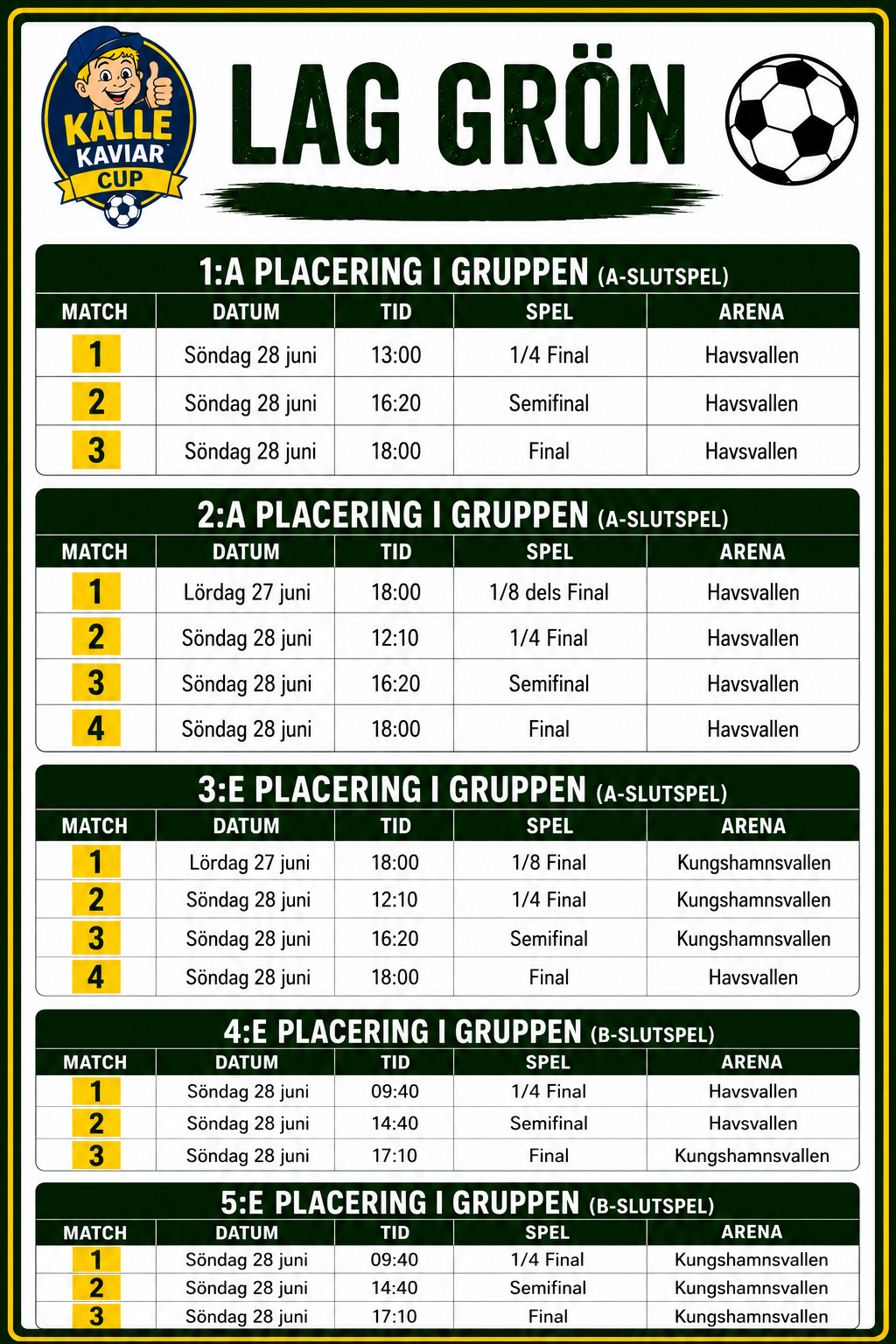 KALLE KAVIAR CUP

LAG GRÖN

1:A PLACERING I GRUPPEN (A-SLUTSPEL)

| MATCH | DATUM | TID | SPEL | ARENA |
|---|---|---|---|---|
| 1 | Söndag 28 juni | 13:00 | 1/4 Final | Havsvallen |
| 2 | Söndag 28 juni | 16:20 | Semifinal | Havsvallen |
| 3 | Söndag 28 juni | 18:00 | Final | Havsvallen |

2:A PLACERING I GRUPPEN (A-SLUTSPEL)

| MATCH | DATUM | TID | SPEL | ARENA |
|---|---|---|---|---|
| 1 | Lördag 27 juni | 18:00 | 1/8 dels Final | Havsvallen |
| 2 | Söndag 28 juni | 12:10 | 1/4 Final | Havsvallen |
| 3 | Söndag 28 juni | 16:20 | Semifinal | Havsvallen |
| 4 | Söndag 28 juni | 18:00 | Final | Havsvallen |

3:E PLACERING I GRUPPEN (A-SLUTSPEL)

| MATCH | DATUM | TID | SPEL | ARENA |
|---|---|---|---|---|
| 1 | Lördag 27 juni | 18:00 | 1/8 Final | Kungshamnsvallen |
| 2 | Söndag 28 juni | 12:10 | 1/4 Final | Kungshamnsvallen |
| 3 | Söndag 28 juni | 16:20 | Semifinal | Kungshamnsvallen |
| 4 | Söndag 28 juni | 18:00 | Final | Havsvallen |

4:E PLACERING I GRUPPEN (B-SLUTSPEL)

| MATCH | DATUM | TID | SPEL | ARENA |
|---|---|---|---|---|
| 1 | Söndag 28 juni | 09:40 | 1/4 Final | Havsvallen |
| 2 | Söndag 28 juni | 14:40 | Semifinal | Havsvallen |
| 3 | Söndag 28 juni | 17:10 | Final | Kungshamnsvallen |

5:E PLACERING I GRUPPEN (B-SLUTSPEL)

| MATCH | DATUM | TID | SPEL | ARENA |
|---|---|---|---|---|
| 1 | Söndag 28 juni | 09:40 | 1/4 Final | Kungshamnsvallen |
| 2 | Söndag 28 juni | 14:40 | Semifinal | Kungshamnsvallen |
| 3 | Söndag 28 juni | 17:10 | Final | Kungshamnsvallen |